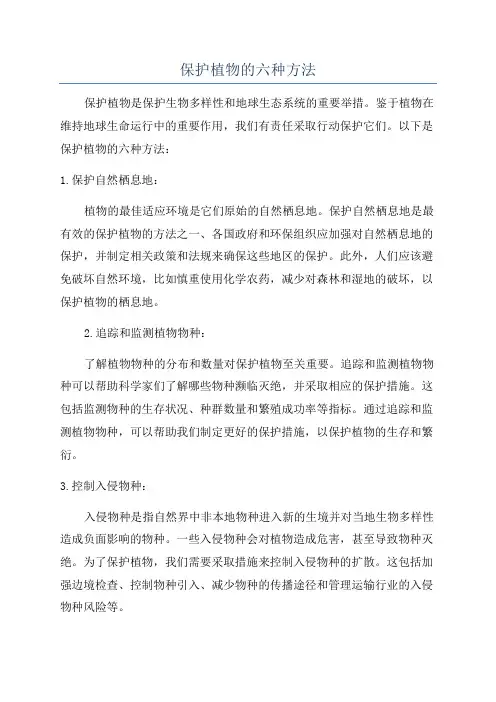 保护植物的六种方法

保护植物是保护生物多样性和地球生态系统的重要举措。鉴于植物在维持地球生命运行中的重要作用，我们有责任采取行动保护它们。以下是保护植物的六种方法：

1.保护自然栖息地：

植物的最佳适应环境是它们原始的自然栖息地。保护自然栖息地是最有效的保护植物的方法之一、各国政府和环保组织应加强对自然栖息地的保护，并制定相关政策和法规来确保这些地区的保护。此外，人们应该避免破坏自然环境，比如慎重使用化学农药，减少对森林和湿地的破坏，以保护植物的栖息地。

2.追踪和监测植物物种：

了解植物物种的分布和数量对保护植物至关重要。追踪和监测植物物种可以帮助科学家们了解哪些物种濒临灭绝，并采取相应的保护措施。这包括监测物种的生存状况、种群数量和繁殖成功率等指标。通过追踪和监测植物物种，可以帮助我们制定更好的保护措施，以保护植物的生存和繁衍。

3.控制入侵物种：

入侵物种是指自然界中非本地物种进入新的生境并对当地生物多样性造成负面影响的物种。一些入侵物种会对植物造成危害，甚至导致物种灭绝。为了保护植物，我们需要采取措施来控制入侵物种的扩散。这包括加强边境检查、控制物种引入、减少物种的传播途径和管理运输行业的入侵物种风险等。